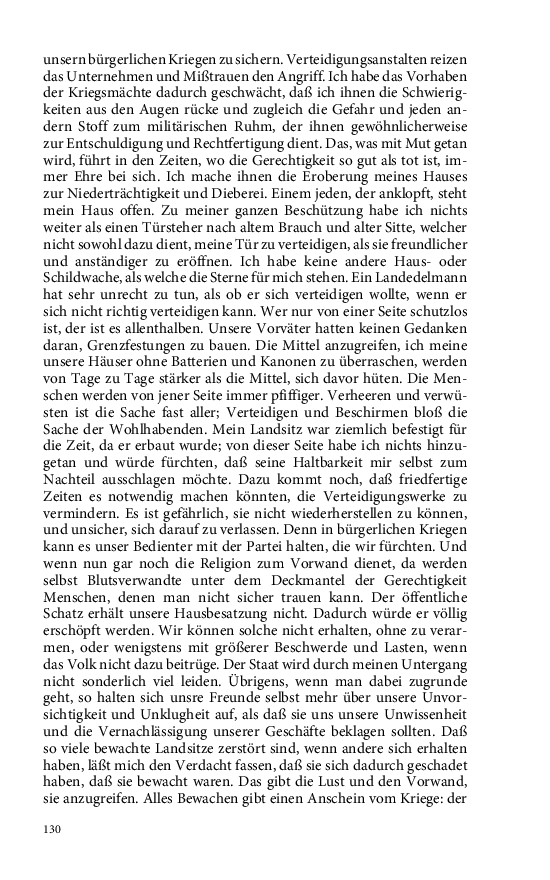 unsern bürgerlichen Kriegen zu sichern. Verteidigungsanstalten reizen das Unternehmen und Mißtrauen den Angriff. Ich habe das Vorhaben der Kriegsmächte dadurch geschwächt, daß ich ihnen die Schwierigkeiten aus den Augen rücke und zugleich die Gefahr und jeden andern Stoff zum militärischen Ruhm, der ihnen gewöhnlicherweise zur Entschuldigung und Rechtfertigung dient. Das, was mit Mut getan wird, führt in den Zeiten, wo die Gerechtigkeit so gut als tot ist, immer Ehre bei sich. Ich mache ihnen die Eroberung meines Hauses zur Niederträchtigkeit und Dieberei. Einem jeden, der anklopft, steht mein Haus offen. Zu meiner ganzen Beschützung habe ich nichts weiter als einen Türsteher nach altem Brauch und alter Sitte, welcher nicht sowohl dazu dient, meine Tür zu verteidigen, als sie freundlicher und anständiger zu eröffnen. Ich habe keine andere Haus- oder Schildwache, als welche die Sterne für mich stehen. Ein Landedelmann hat sehr unrecht zu tun, als ob er sich verteidigen wollte, wenn er sich nicht richtig verteidigen kann. Wer nur von einer Seite schutzlos ist, der ist es allenthalben. Unsere Vorväter hatten keinen Gedanken daran, Grenzfestungen zu bauen. Die Mittel anzugreifen, ich meine unsere Häuser ohne Batterien und Kanonen zu überraschen, werden von Tage zu Tage stärker als die Mittel, sich davor hüten. Die Menschen werden von jener Seite immer pfiffiger. Verheeren und verwüsten ist die Sache fast aller; Verteidigen und Beschirmen bloß die Sache der Wohlhabenden. Mein Landsitz war ziemlich befestigt für die Zeit, da er erbaut wurde; von dieser Seite habe ich nichts hinzugetan und würde fürchten, daß seine Haltbarkeit mir selbst zum Nachteil ausschlagen möchte. Dazu kommt noch, daß friedfertige Zeiten es notwendig machen könnten, die Verteidigungswerke zu vermindern. Es ist gefährlich, sie nicht wiederherstellen zu können, und unsicher, sich darauf zu verlassen. Denn in bürgerlichen Kriegen kann es unser Bedienter mit der Partei halten, die wir fürchten. Und wenn nun gar noch die Religion zum Vorwand dienet, da werden selbst Blutsverwandte unter dem Deckmantel der Gerechtigkeit Menschen, denen man nicht sicher trauen kann. Der öffentliche Schatz erhält unsere Hausbesatzung nicht. Dadurch würde er völlig erschöpft werden. Wir können solche nicht erhalten, ohne zu verarmen, oder wenigstens mit größerer Beschwerde und Lasten, wenn das Volk nicht dazu beitrüge. Der Staat wird durch meinen Untergang nicht sonderlich viel leiden. Übrigens, wenn man dabei zugrunde geht, so halten sich unsre Freunde selbst mehr über unsere Unvorsichtigkeit und Unklugheit auf, als daß sie uns unsere Unwissenheit und die Vernachlässigung unserer Geschäfte beklagen sollten. Daß so viele bewachte Landsitze zerstört sind, wenn andere sich erhalten haben, läßt mich den Verdacht fassen, daß sie sich dadurch geschadet haben, daß sie bewacht waren. Das gibt die Lust und den Vorwand, sie anzugreifen. Alles Bewachen gibt einen Anschein vom Kriege: der

130